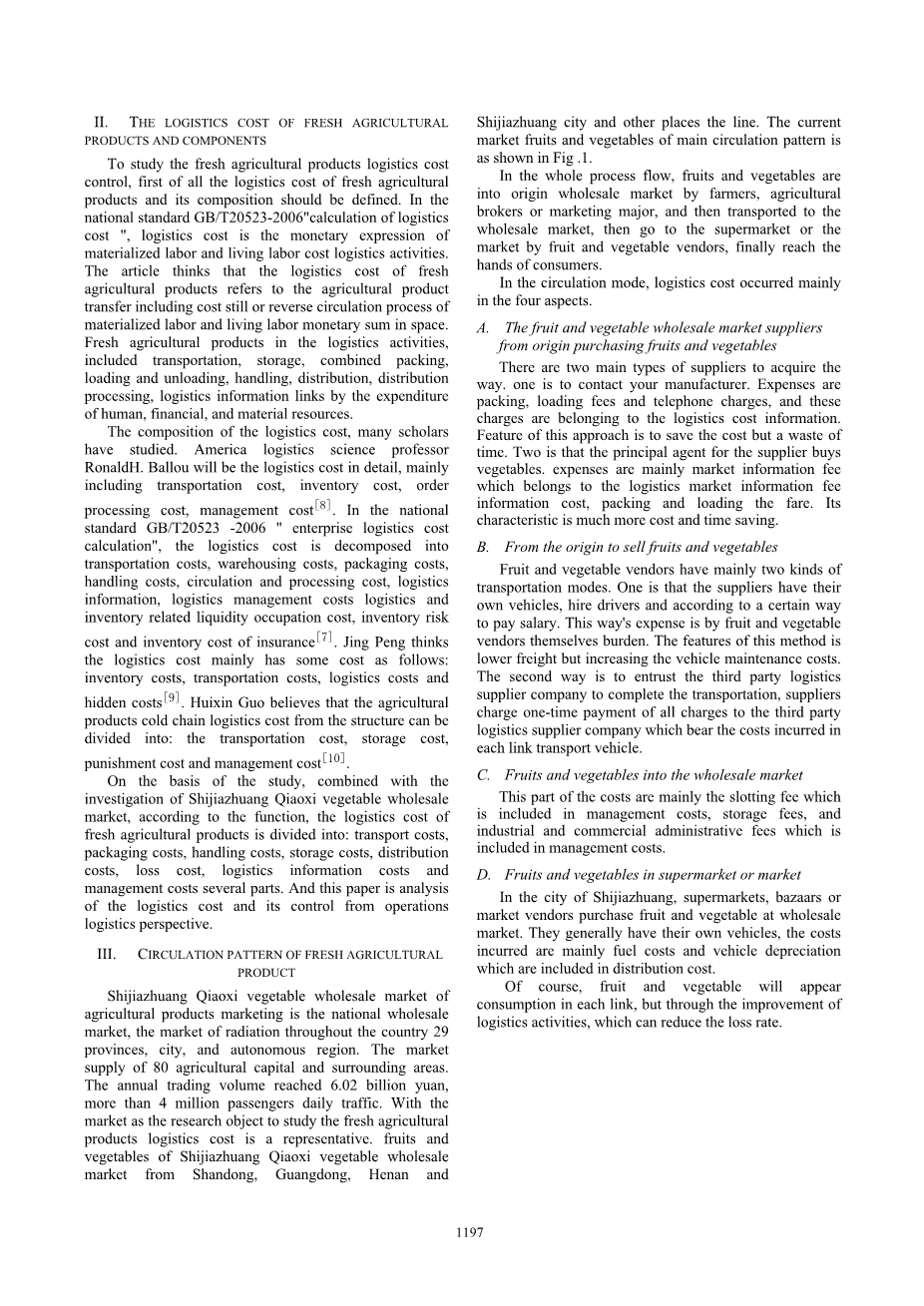 II. THE LOGISTICS COST OF FRESH AGRICULTURAL PRODUCTS AND COMPONENTS

To study the fresh agricultural products logistics cost control, first of all the logistics cost of fresh agricultural products and its composition should be defined. In the national standard GB/T20523-2006"calculation of logistics cost ", logistics cost is the monetary expression of materialized labor and living labor cost logistics activities. The article thinks that the logistics cost of fresh agricultural products refers to the agricultural product transfer including cost still or reverse circulation process of materialized labor and living labor monetary sum in space. Fresh agricultural products in the logistics activities, included transportation, storage, combined packing, loading and unloading, handling, distribution, distribution processing, logistics information links by the expenditure of human, financial, and material resources.

The composition of the logistics cost, many scholars have studied. America logistics science professor RonaldH. Ballou will be the logistics cost in detail, mainly including transportation cost, inventory cost, order processing cost, management cost$^{[8]}$. In the national standard GB/T20523 -2006 " enterprise logistics cost calculation", the logistics cost is decomposed into transportation costs, warehousing costs, packaging costs, handling costs, circulation and processing cost, logistics information, logistics management costs logistics and inventory related liquidity occupation cost, inventory risk cost and inventory cost of insurance$^{[7]}$. Jing Peng thinks the logistics cost mainly has some cost as follows: inventory costs, transportation costs, logistics costs and hidden costs$^{[9]}$. Huixin Guo believes that the agricultural products cold chain logistics cost from the structure can be divided into: the transportation cost, storage cost, punishment cost and management cost$^{[10]}$.

On the basis of the study, combined with the investigation of Shijiazhuang Qiaoxi vegetable wholesale market, according to the function, the logistics cost of fresh agricultural products is divided into: transport costs, packaging costs, handling costs, storage costs, distribution costs, loss cost, logistics information costs and management costs several parts. And this paper is analysis of the logistics cost and its control from operations logistics perspective.

III. CIRCULATION PATTERN OF FRESH AGRICULTURAL PRODUCT

Shijiazhuang Qiaoxi vegetable wholesale market of agricultural products marketing is the national wholesale market, the market of radiation throughout the country 29 provinces, city, and autonomous region. The market supply of 80 agricultural capital and surrounding areas. The annual trading volume reached 6.02 billion yuan, more than 4 million passengers daily traffic. With the market as the research object to study the fresh agricultural products logistics cost is a representative. fruits and vegetables of Shijiazhuang Qiaoxi vegetable wholesale market from Shandong, Guangdong, Henan and Shijiazhuang city and other places the line. The current market fruits and vegetables of main circulation pattern is as shown in Fig .1.

In the whole process flow, fruits and vegetables are into origin wholesale market by farmers, agricultural brokers or marketing major, and then transported to the wholesale market, then go to the supermarket or the market by fruit and vegetable vendors, finally reach the hands of consumers.

In the circulation mode, logistics cost occurred mainly in the four aspects.

A. The fruit and vegetable wholesale market suppliers from origin purchasing fruits and vegetables

There are two main types of suppliers to acquire the way. one is to contact your manufacturer. Expenses are packing, loading fees and telephone charges, and these charges are belonging to the logistics cost information. Feature of this approach is to save the cost but a waste of time. Two is that the principal agent for the supplier buys vegetables. expenses are mainly market information fee which belongs to the logistics market information fee information cost, packing and loading the fare. Its characteristic is much more cost and time saving.

B. From the origin to sell fruits and vegetables

Fruit and vegetable vendors have mainly two kinds of transportation modes. One is that the suppliers have their own vehicles, hire drivers and according to a certain way to pay salary. This way's expense is by fruit and vegetable vendors themselves burden. The features of this method is lower freight but increasing the vehicle maintenance costs. The second way is to entrust the third party logistics supplier company to complete the transportation, suppliers charge one-time payment of all charges to the third party logistics supplier company which bear the costs incurred in each link transport vehicle.

C. Fruits and vegetables into the wholesale market

This part of the costs are mainly the slotting fee which is included in management costs, storage fees, and industrial and commercial administrative fees which is included in management costs.

D. Fruits and vegetables in supermarket or market

In the city of Shijiazhuang, supermarkets, bazaars or market vendors purchase fruit and vegetable at wholesale market. They generally have their own vehicles, the costs incurred are mainly fuel costs and vehicle depreciation which are included in distribution cost.

Of course, fruit and vegetable will appear consumption in each link, but through the improvement of logistics activities, which can reduce the loss rate.

1197